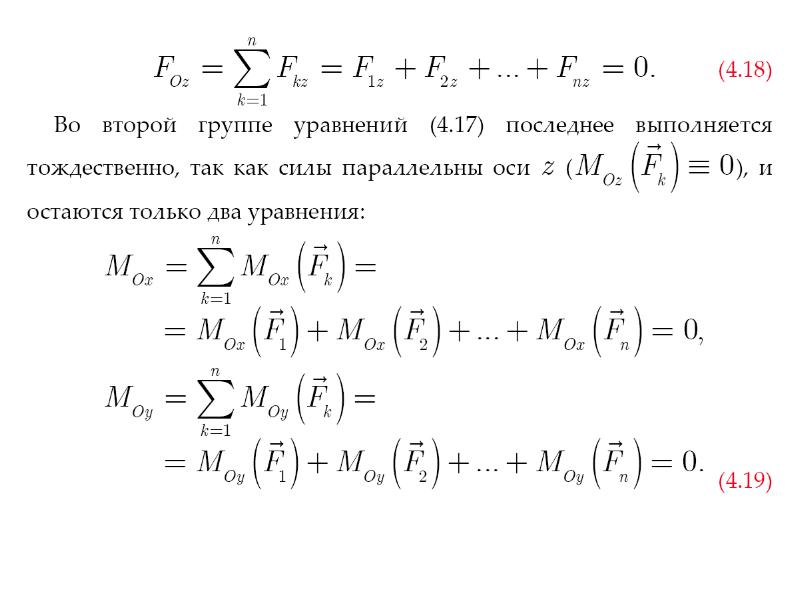 $F_{Oz} = \sum_{k=1}^{n} F_{kz} = F_{1z} + F_{2z} + ... + F_{nz} = 0.$ (4.18)

Во второй группе уравнений (4.17) последнее выполняется тождественно, так как силы параллельны оси $z$ ($M_{Oz}\left(\vec{F}_k\right) \equiv 0$), и остаются только два уравнения:

$M_{Ox} = \sum_{k=1}^{n} M_{Ox}\left(\vec{F}_k\right) =$
$= M_{Ox}\left(\vec{F}_1\right) + M_{Ox}\left(\vec{F}_2\right) + ... + M_{Ox}\left(\vec{F}_n\right) = 0,$

$M_{Oy} = \sum_{k=1}^{n} M_{Oy}\left(\vec{F}_k\right) =$
$= M_{Oy}\left(\vec{F}_1\right) + M_{Oy}\left(\vec{F}_2\right) + ... + M_{Oy}\left(\vec{F}_n\right) = 0.$ (4.19)